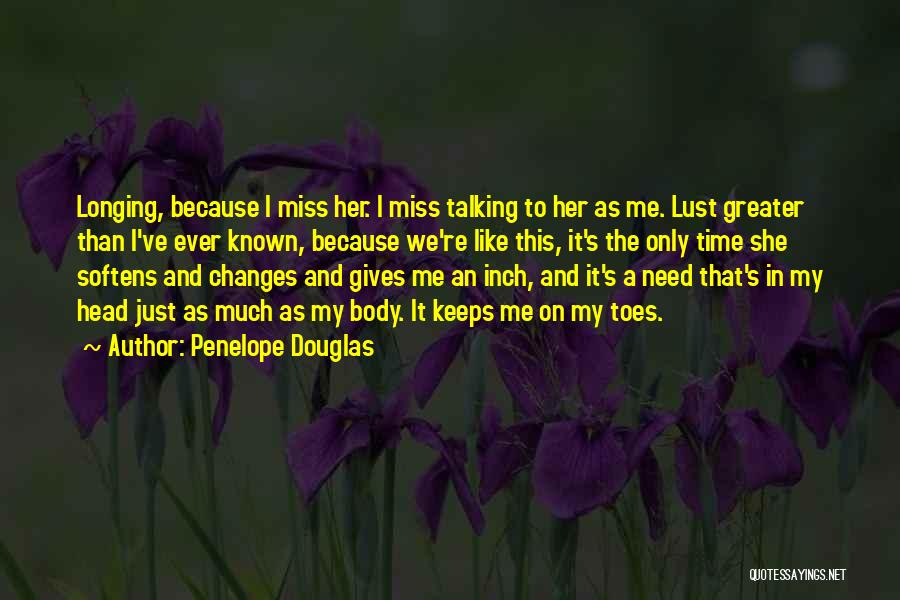 Longing, because I miss her. I miss talking to her as me. Lust greater than I've ever known, because we're like this, it's the only time she softens and changes and gives me an inch, and it's a need that's in my head just as much as my body. It keeps me on my toes.

~ Author: Penelope Douglas

QUOTESSAYINGS.NET